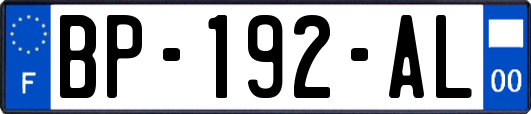 F
BP-192-AL
00